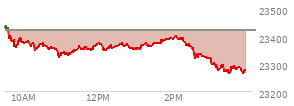 23500
23400
23300
23200
10AM
12PM
2PM